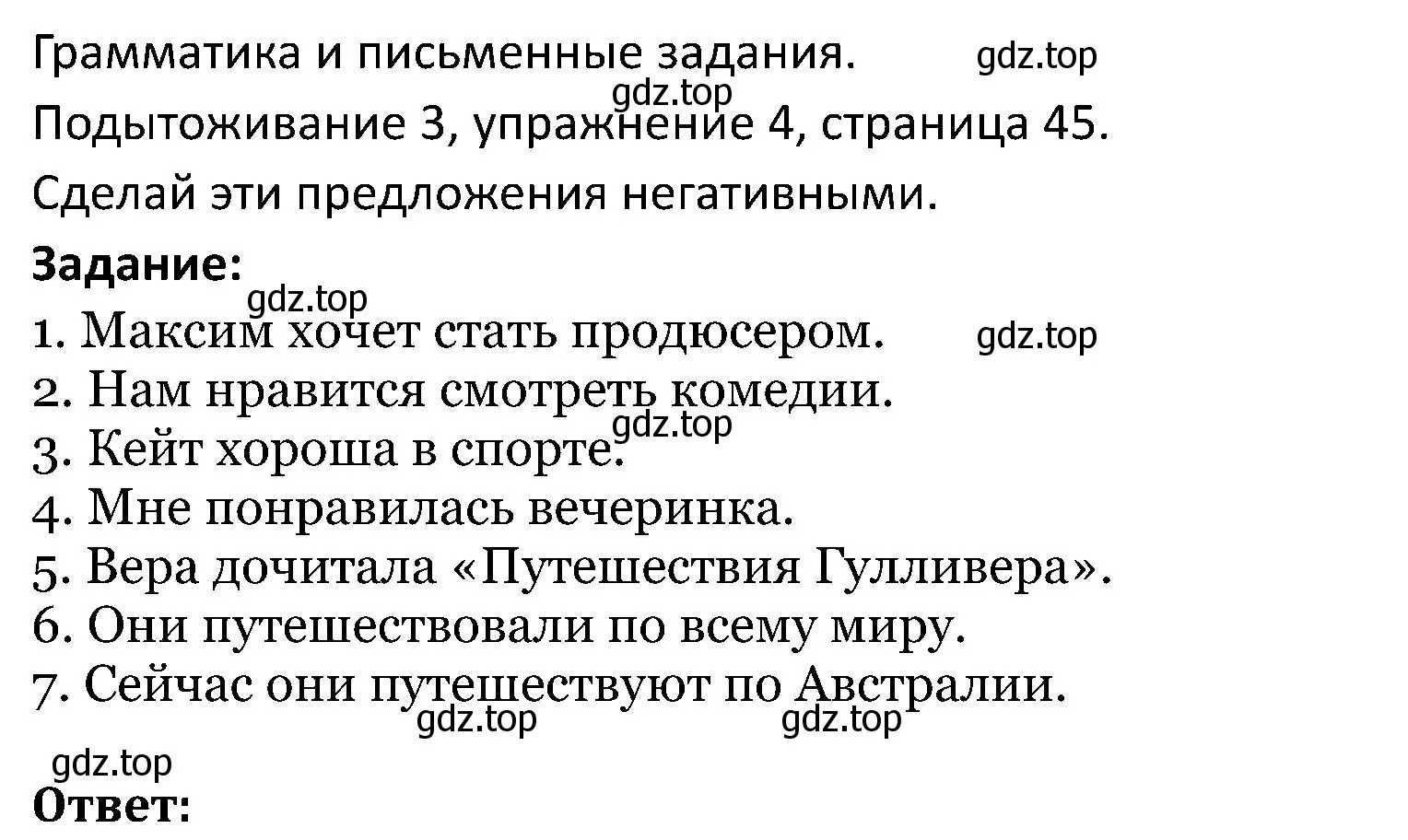 Грамматика и письменные задания. gdz.top
gdz.top
Подытоживание 3, упражнение 4, страница 45.

Сделай эти предложения негативными.

**Задание:**
gdz.top
1. Максим хочет стать продюсером. gdz.top
2. Нам нравится смотреть комедии.
gdz.top
3. Кейт хороша в спорте.
4. Мне понравилась вечеринка.
5. Вера дочитала «Путешествия Гулливера».
6. Они путешествовали по всему миру.
7. Сейчас они путешествуют по Австралии.
gdz.top gdz.top
gdz.top
**Ответ:**